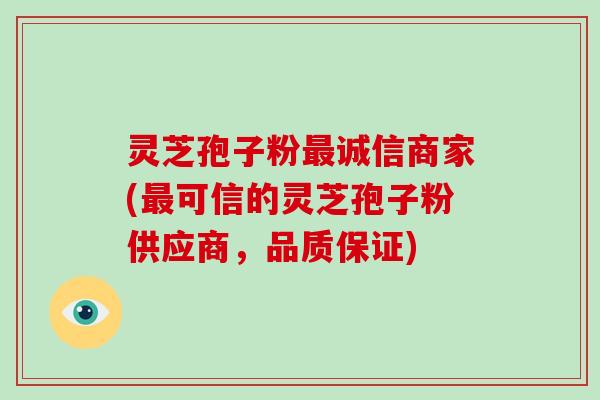 灵芝孢子粉最诚信商家(最可信的灵芝孢子粉供应商，品质保证)